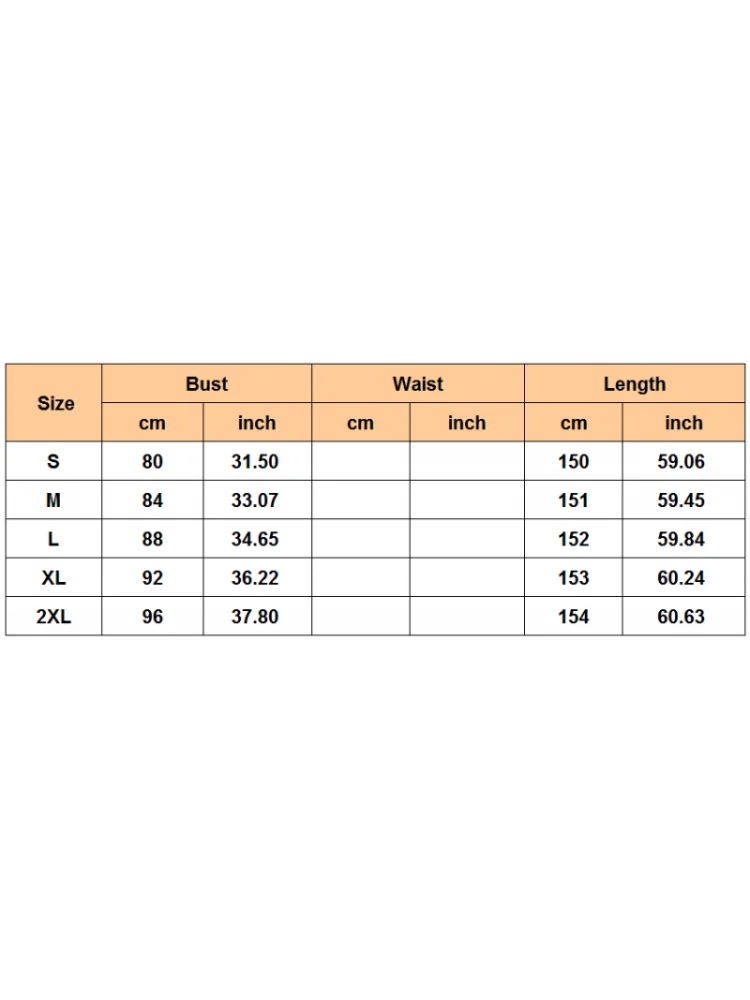 | Size | Bust | | Waist | | Length | |
|---|---|---|---|---|---|---|
| | cm | inch | cm | inch | cm | inch |
| S | 80 | 31.50 | | | 150 | 59.06 |
| M | 84 | 33.07 | | | 151 | 59.45 |
| L | 88 | 34.65 | | | 152 | 59.84 |
| XL | 92 | 36.22 | | | 153 | 60.24 |
| 2XL | 96 | 37.80 | | | 154 | 60.63 |